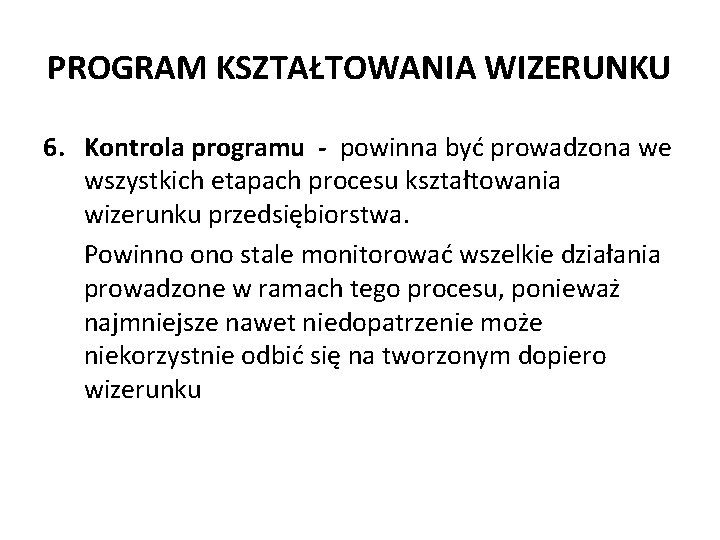 PROGRAM KSZTAŁTOWANIA WIZERUNKU

6. Kontrola programu - powinna być prowadzona we wszystkich etapach procesu kształtowania wizerunku przedsiębiorstwa.

Powinno ono stale monitorować wszelkie działania prowadzone w ramach tego procesu, ponieważ najmniejsze nawet niedopatrzenie może niekorzystnie odbić się na tworzonym dopiero wizerunku